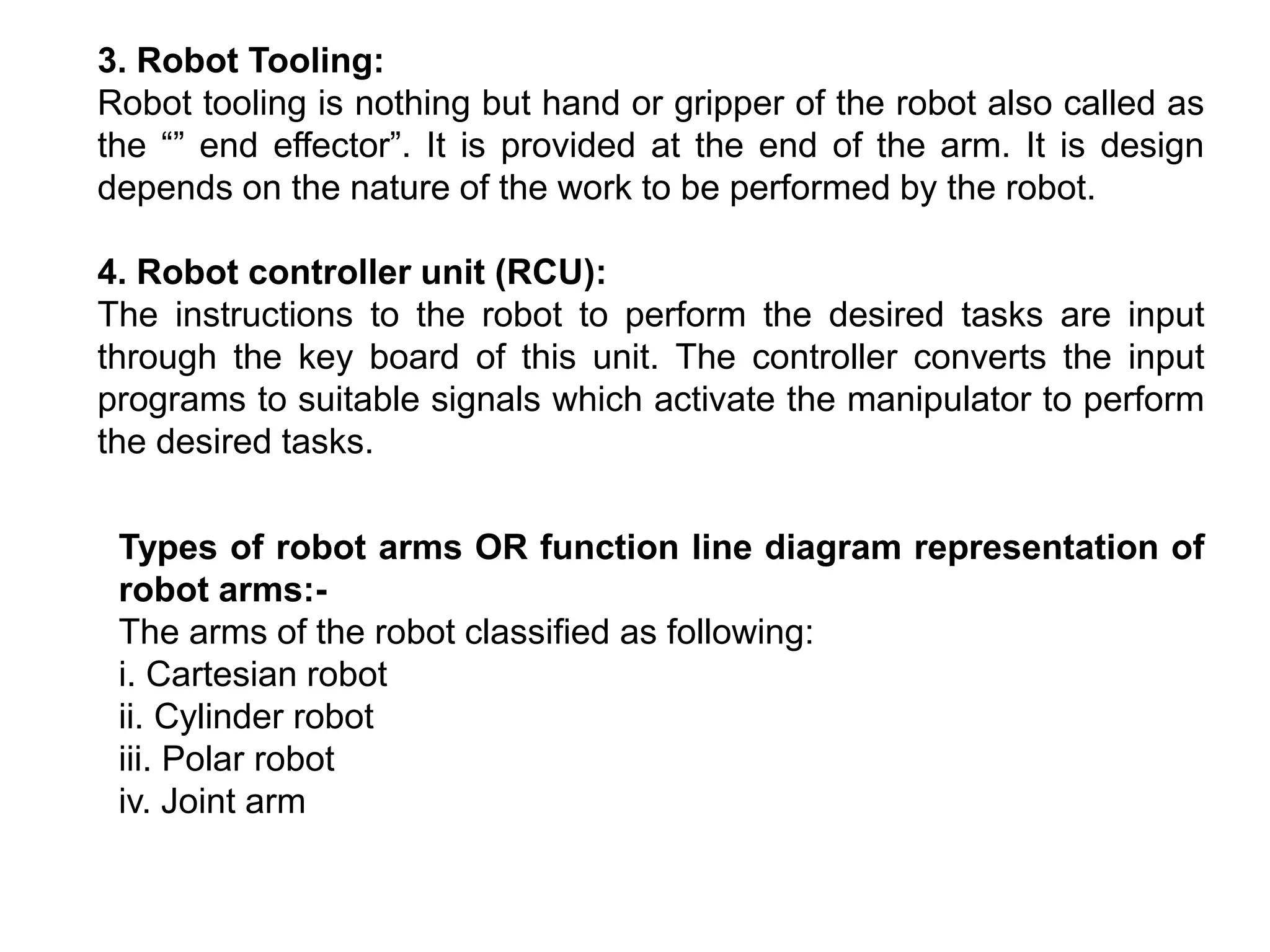 3. Robot Tooling:
Robot tooling is nothing but hand or gripper of the robot also called as the “” end effector”. It is provided at the end of the arm. It is design depends on the nature of the work to be performed by the robot.

4. Robot controller unit (RCU):
The instructions to the robot to perform the desired tasks are input through the key board of this unit. The controller converts the input programs to suitable signals which activate the manipulator to perform the desired tasks.

Types of robot arms OR function line diagram representation of robot arms:-
The arms of the robot classified as following:
i. Cartesian robot
ii. Cylinder robot
iii. Polar robot
iv. Joint arm